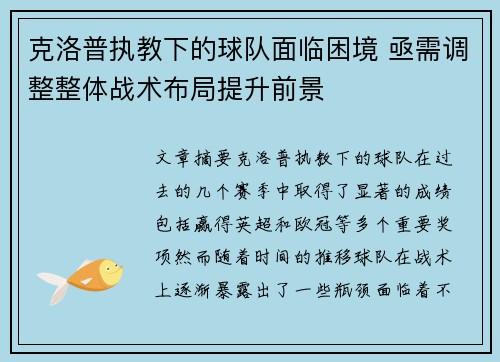 克洛普执教下的球队面临困境 亟需调整整体战术布局提升前景

文章摘要克洛普执教下的球队在过去的几个赛季中取得了显著的成绩包括赢得英超和欧冠等多个重要奖项然而随着时间的推移球队在战术上逐渐暴露出了一些瓶颈面临着不